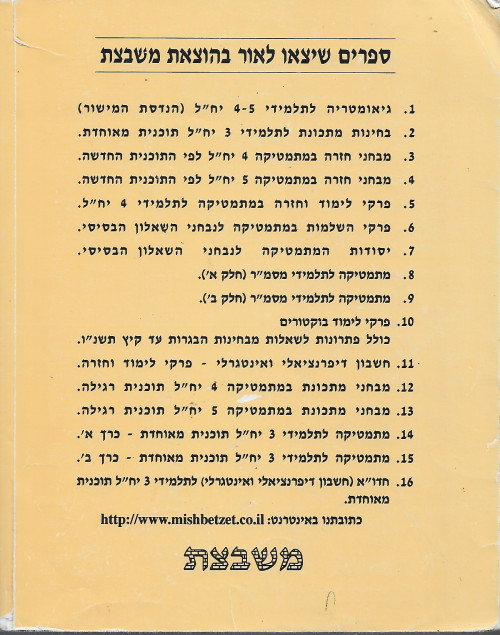 ספרים שיצאו לאור בהוצאת משבצת

1. גיאומטריה לתלמידי 4-5 יח"ל (הנדסת המישור)
2. בחינות מתכונת לתלמידי 3 יח"ל תוכנית מאוחדת.
3. מבחני חזרה במתמטיקה 4 יח"ל לפי התוכנית החדשה.
4. מבחני חזרה במתמטיקה 5 יח"ל לפי התוכנית החדשה.
5. פרקי לימוד וחזרה במתמטיקה לתלמידי 4 יח"ל.
6. פרקי השלמות במתמטיקה לנבחני השאלון הבסיסי.
7. יסודות המתמטיקה לנבחני השאלון הבסיסי.
8. מתמטיקה לתלמידי מסמ"ר (חלק א').
9. מתמטיקה לתלמידי מסמ"ר (חלק ב').
10. פרקי לימוד בוקטורים כולל פתרונות לשאלות מבחינות הבגרות עד קיץ תשנ"ו.
11. חשבון דיפרנציאלי ואינטגרלי - פרקי לימוד וחזרה.
12. מבחני מתכונת במתמטיקה 4 יח"ל תוכנית רגילה.
13. מבחני מתכונת במתמטיקה 5 יח"ל תוכנית רגילה.
14. מתמטיקה לתלמידי 3 יח"ל תוכנית מאוחדת - כרך א'.
15. מתמטיקה לתלמידי 3 יח"ל תוכנית מאוחדת - כרך ב'.
16. חדו"א (חשבון דיפרנציאלי ואינטגרלי) לתלמידי 3 יח"ל תוכנית מאוחדת.

כתובתנו באינטרנט: http://www.mishbetzet.co.il

משבצת